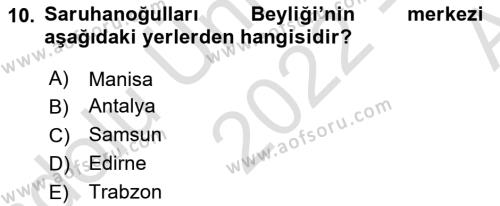 10. Saruhanoğulları Beyliği'nin merkezi aşağıdaki yerlerden hangisidir?

A) Manisa
B) Antalya
C) Samsun
D) Edirne
E) Trabzon

www.aofsoru.com
www.aofsoru.com
www.aofsoru.com
www.aofsoru.com
2022